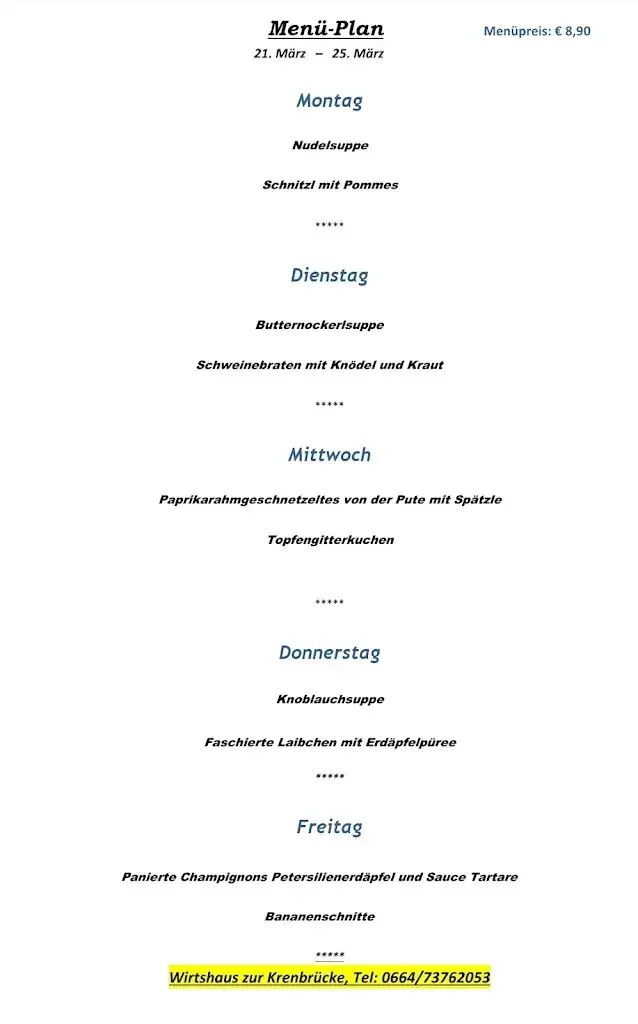 Menü-Plan

Menüpreis: € 8,90

21. März – 25. März

Montag

Nudelsuppe

Schnitzl mit Pommes

*****

Dienstag

Butternockerlsuppe

Schweinebraten mit Knödel und Kraut

*****

Mittwoch

Paprikarahmgeschnetzeltes von der Pute mit Spätzle

Topfengitterkuchen

*****

Donnerstag

Knoblauchsuppe

Faschierte Laibchen mit Erdäpfelpüree

*****

Freitag

Panierte Champignons Petersilienerdäpfel und Sauce Tartare

Bananenschnitte

*****

Wirtshaus zur Krenbrücke, Tel: 0664/73762053